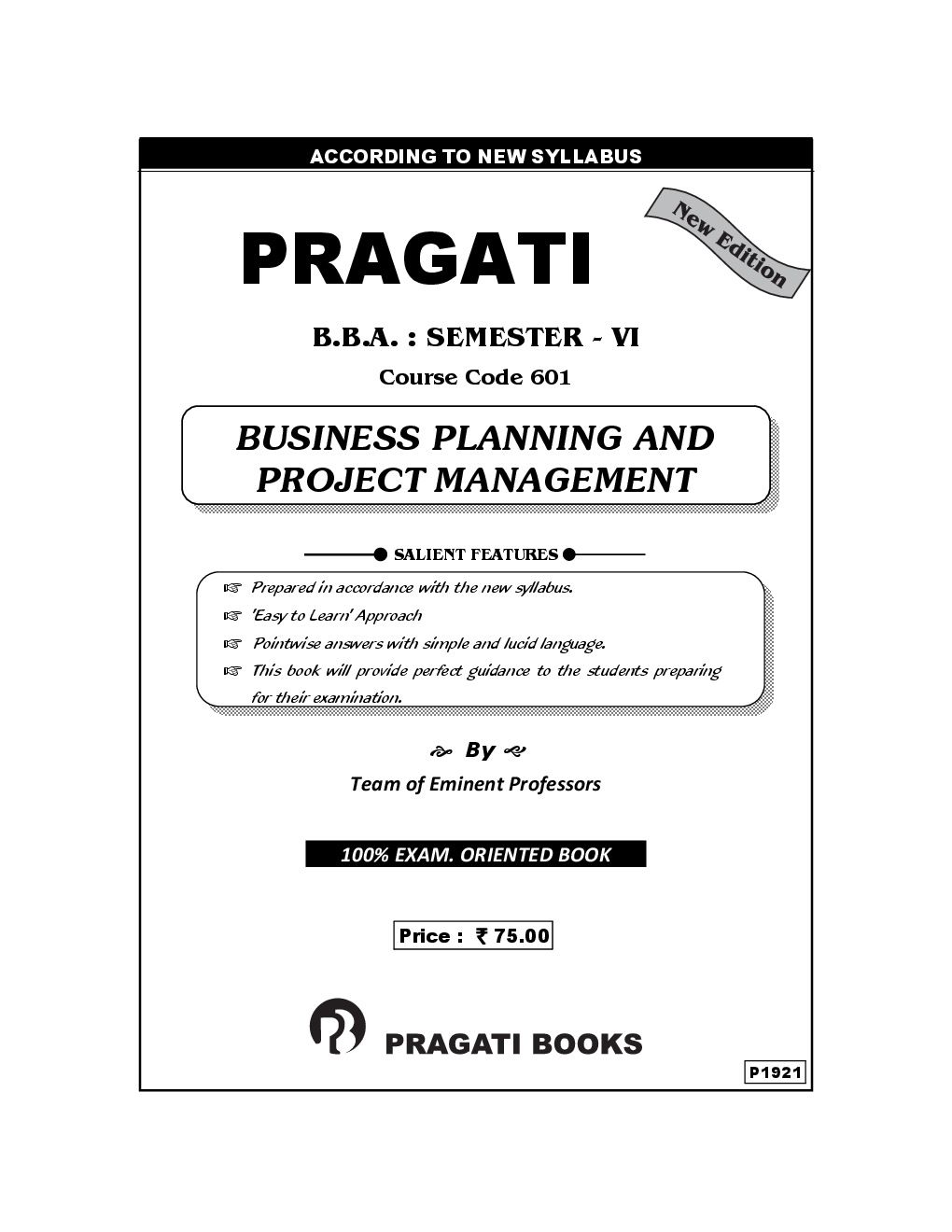 ACCORDING TO NEW SYLLABUS

New Edition

PRAGATI

B.B.A. : SEMESTER - VI

Course Code 601

BUSINESS PLANNING AND PROJECT MANAGEMENT

SALIENT FEATURES

☞ Prepared in accordance with the new syllabus.
☞ 'Easy to Learn' Approach
☞ Pointwise answers with simple and lucid language.
☞ This book will provide perfect guidance to the students preparing for their examination.

By

Team of Eminent Professors

100% EXAM. ORIENTED BOOK

Price : ₹ 75.00

PRAGATI BOOKS

P1921